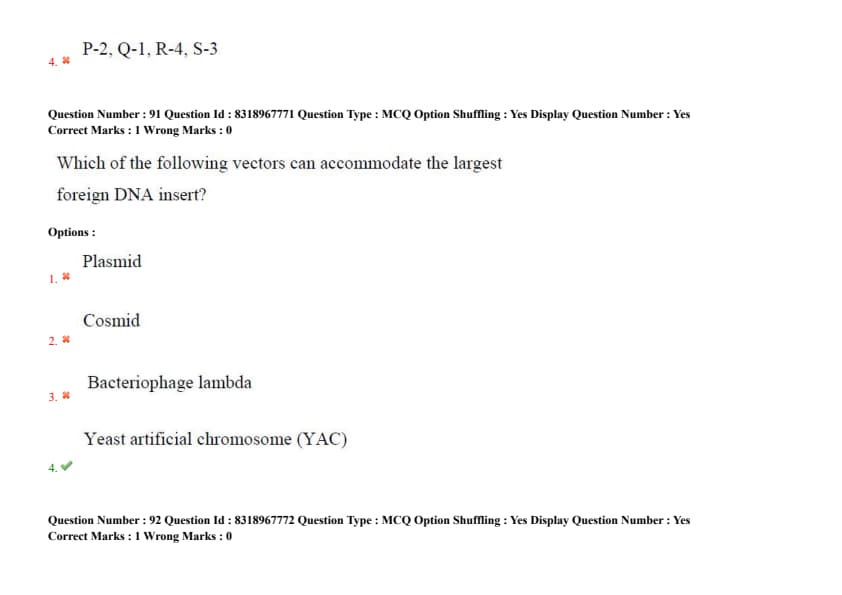 4. ✖ P-2, Q-1, R-4, S-3

Question Number : 91 Question Id : 8318967771 Question Type : MCQ Option Shuffling : Yes Display Question Number : Yes
Correct Marks : 1 Wrong Marks : 0

Which of the following vectors can accommodate the largest foreign DNA insert?

Options :

1. ✖ Plasmid

2. ✖ Cosmid

3. ✖ Bacteriophage lambda

4. ✔ Yeast artificial chromosome (YAC)

Question Number : 92 Question Id : 8318967772 Question Type : MCQ Option Shuffling : Yes Display Question Number : Yes
Correct Marks : 1 Wrong Marks : 0